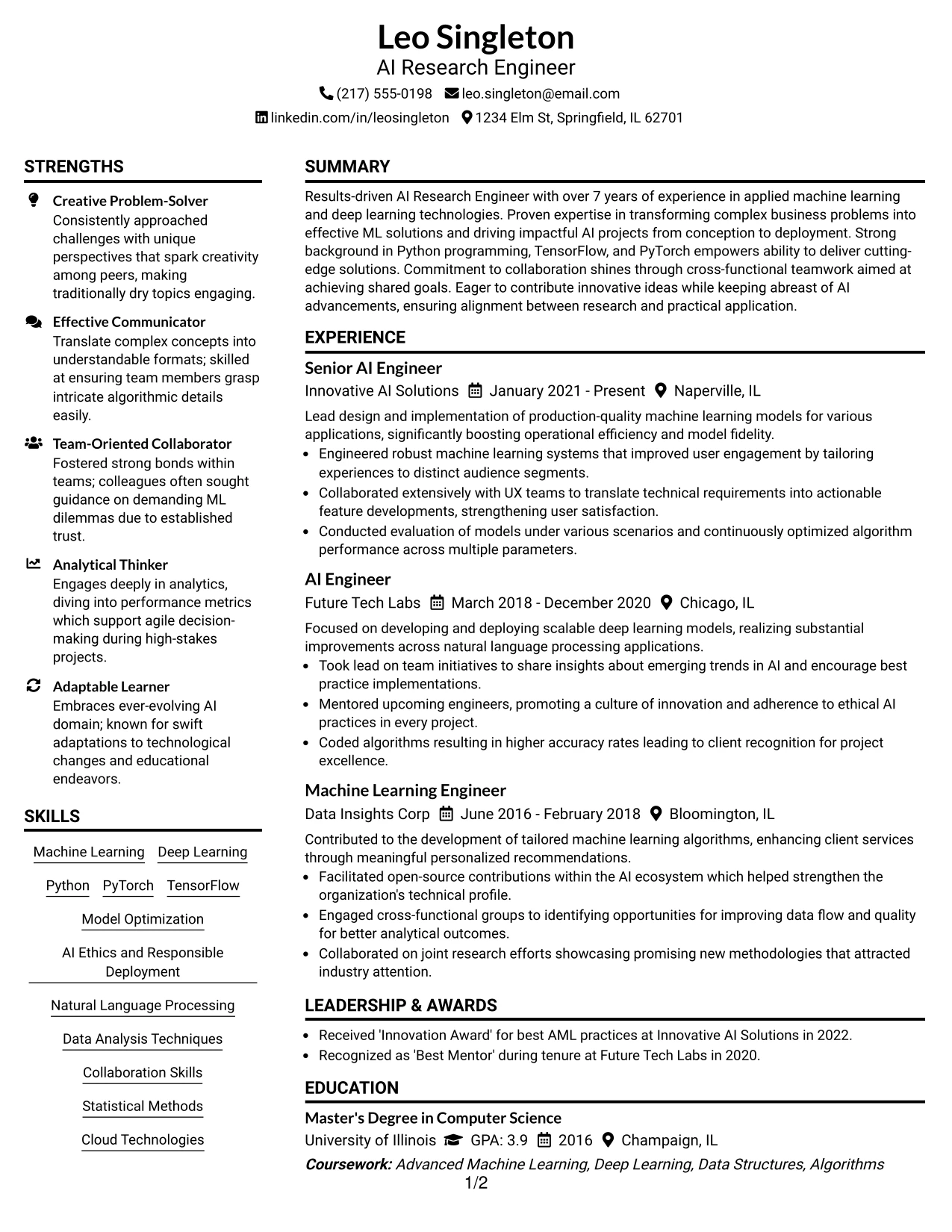 Leo Singleton
AI Research Engineer
(217) 555-0198 leo.singleton@email.com
linkedin.com/in/leosingleton 1234 Elm St, Springfield, IL 62701

STRENGTHS

Creative Problem-Solver
Consistently approached challenges with unique perspectives that spark creativity among peers, making traditionally dry topics engaging.

Effective Communicator
Translate complex concepts into understandable formats; skilled at ensuring team members grasp intricate algorithmic details easily.

Team-Oriented Collaborator
Fostered strong bonds within teams; colleagues often sought guidance on demanding ML dilemmas due to established trust.

Analytical Thinker
Engages deeply in analytics, diving into performance metrics which support agile decision-making during high-stakes projects.

Adaptable Learner
Embraces ever-evolving AI domain; known for swift adaptations to technological changes and educational endeavors.

SKILLS

Machine Learning
Deep Learning
Python
PyTorch
TensorFlow
Model Optimization
AI Ethics and Responsible Deployment
Natural Language Processing
Data Analysis Techniques
Collaboration Skills
Statistical Methods
Cloud Technologies

SUMMARY

Results-driven AI Research Engineer with over 7 years of experience in applied machine learning and deep learning technologies. Proven expertise in transforming complex business problems into effective ML solutions and driving impactful AI projects from conception to deployment. Strong background in Python programming, TensorFlow, and PyTorch empowers ability to deliver cutting-edge solutions. Commitment to collaboration shines through cross-functional teamwork aimed at achieving shared goals. Eager to contribute innovative ideas while keeping abreast of AI advancements, ensuring alignment between research and practical application.

EXPERIENCE

Senior AI Engineer
Innovative AI Solutions January 2021 - Present Naperville, IL

Lead design and implementation of production-quality machine learning models for various applications, significantly boosting operational efficiency and model fidelity.
• Engineered robust machine learning systems that improved user engagement by tailoring experiences to distinct audience segments.
• Collaborated extensively with UX teams to translate technical requirements into actionable feature developments, strengthening user satisfaction.
• Conducted evaluation of models under various scenarios and continuously optimized algorithm performance across multiple parameters.

AI Engineer
Future Tech Labs March 2018 - December 2020 Chicago, IL

Focused on developing and deploying scalable deep learning models, realizing substantial improvements across natural language processing applications.
• Took lead on team initiatives to share insights about emerging trends in AI and encourage best practice implementations.
• Mentored upcoming engineers, promoting a culture of innovation and adherence to ethical AI practices in every project.
• Coded algorithms resulting in higher accuracy rates leading to client recognition for project excellence.

Machine Learning Engineer
Data Insights Corp June 2016 - February 2018 Bloomington, IL

Contributed to the development of tailored machine learning algorithms, enhancing client services through meaningful personalized recommendations.
• Facilitated open-source contributions within the AI ecosystem which helped strengthen the organization's technical profile.
• Engaged cross-functional groups to identifying opportunities for improving data flow and quality for better analytical outcomes.
• Collaborated on joint research efforts showcasing promising new methodologies that attracted industry attention.

LEADERSHIP & AWARDS

• Received 'Innovation Award' for best AML practices at Innovative AI Solutions in 2022.
• Recognized as 'Best Mentor' during tenure at Future Tech Labs in 2020.

EDUCATION

Master's Degree in Computer Science
University of Illinois GPA: 3.9 2016 Champaign, IL
Coursework: Advanced Machine Learning, Deep Learning, Data Structures, Algorithms

1/2